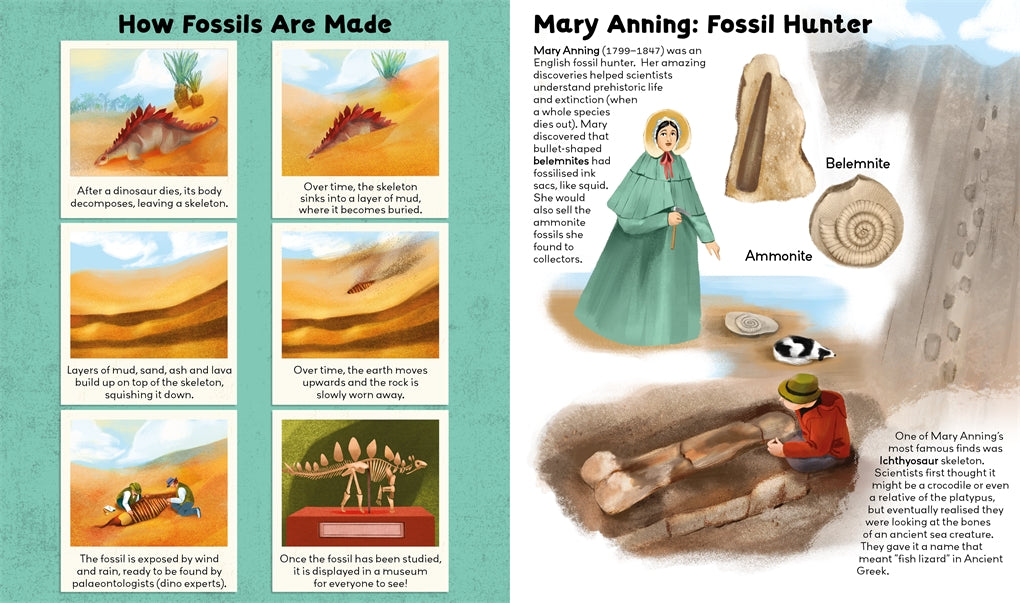 How Fossils Are Made

After a dinosaur dies, its body decomposes, leaving a skeleton.

Over time, the skeleton sinks into a layer of mud, where it becomes buried.

Layers of mud, sand, ash and lava build up on top of the skeleton, squishing it down.

Over time, the earth moves upwards and the rock is slowly worn away.

The fossil is exposed by wind and rain, ready to be found by palaeontologists (dino experts).

Once the fossil has been studied, it is displayed in a museum for everyone to see!

Mary Anning: Fossil Hunter

Mary Anning (1799–1847) was an English fossil hunter. Her amazing discoveries helped scientists understand prehistoric life and extinction (when a whole species dies out). Mary discovered that bullet-shaped belemnites had fossilised ink sacs, like squid. She would also sell the ammonite fossils she found to collectors.

Belemnite

Ammonite

One of Mary Anning's most famous finds was Ichthyosaur skeleton. Scientists first thought it might be a crocodile or even a relative of the platypus, but eventually realised they were looking at the bones of an ancient sea creature. They gave it a name that meant "fish lizard" in Ancient Greek.